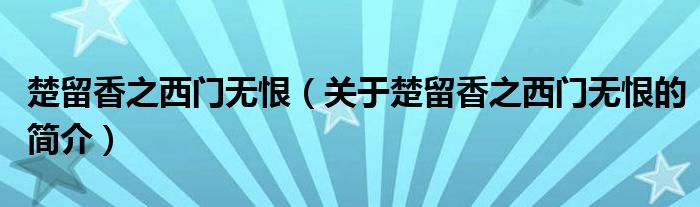 楚留香之西门无恨（关于楚留香之西门无恨的简介）